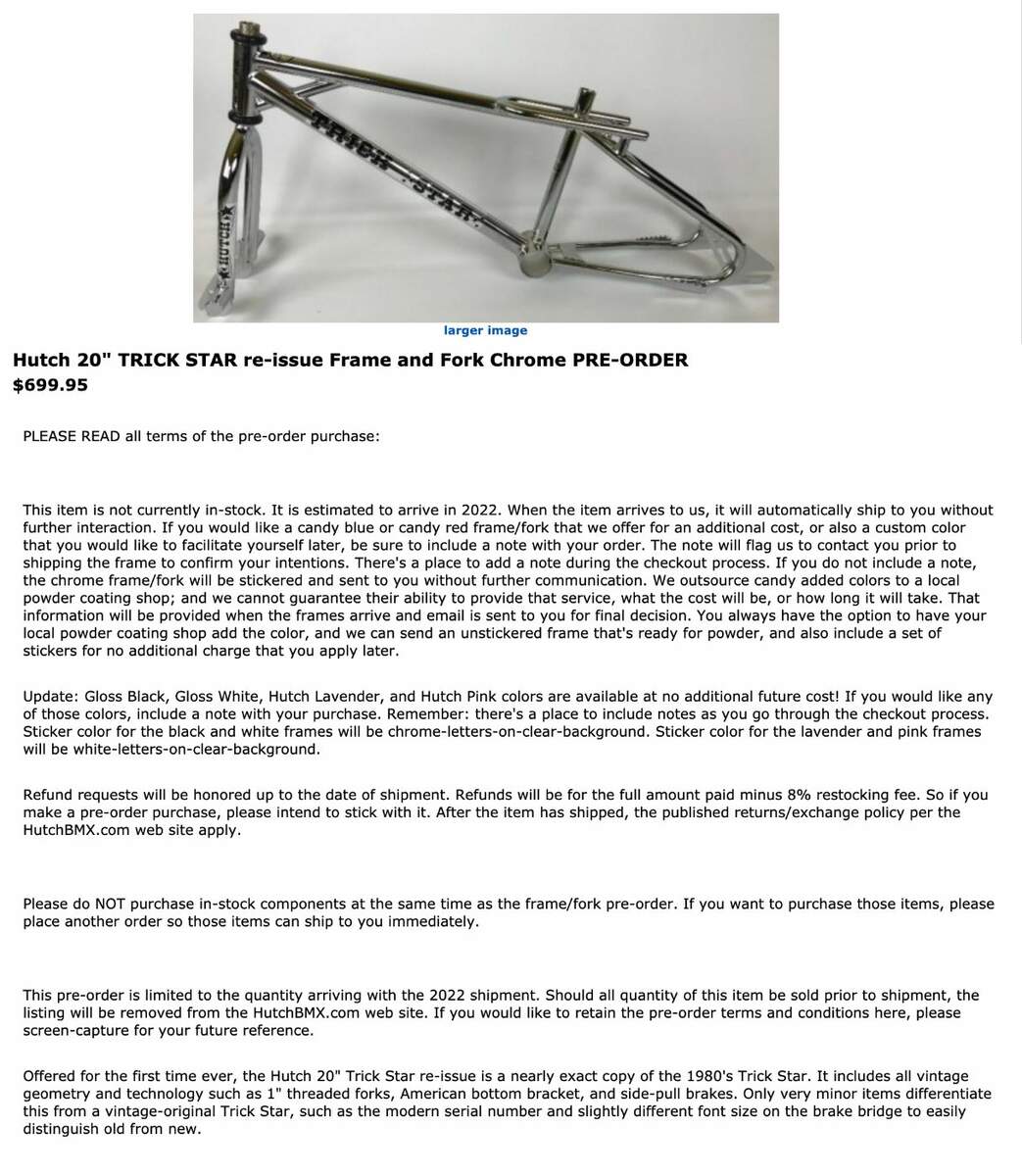 TRICK STAR

HUTCH

larger image

Hutch 20" TRICK STAR re-issue Frame and Fork Chrome PRE-ORDER
$699.95

PLEASE READ all terms of the pre-order purchase:

This item is not currently in-stock. It is estimated to arrive in 2022. When the item arrives to us, it will automatically ship to you without further interaction. If you would like a candy blue or candy red frame/fork that we offer for an additional cost, or also a custom color that you would like to facilitate yourself later, be sure to include a note with your order. The note will flag us to contact you prior to shipping the frame to confirm your intentions. There's a place to add a note during the checkout process. If you do not include a note, the chrome frame/fork will be stickered and sent to you without further communication. We outsource candy added colors to a local powder coating shop; and we cannot guarantee their ability to provide that service, what the cost will be, or how long it will take. That information will be provided when the frames arrive and email is sent to you for final decision. You always have the option to have your local powder coating shop add the color, and we can send an unstickered frame that's ready for powder, and also include a set of stickers for no additional charge that you apply later.

Update: Gloss Black, Gloss White, Hutch Lavender, and Hutch Pink colors are available at no additional future cost! If you would like any of those colors, include a note with your purchase. Remember: there's a place to include notes as you go through the checkout process. Sticker color for the black and white frames will be chrome-letters-on-clear-background. Sticker color for the lavender and pink frames will be white-letters-on-clear-background.

Refund requests will be honored up to the date of shipment. Refunds will be for the full amount paid minus 8% restocking fee. So if you make a pre-order purchase, please intend to stick with it. After the item has shipped, the published returns/exchange policy per the HutchBMX.com web site apply.

Please do NOT purchase in-stock components at the same time as the frame/fork pre-order. If you want to purchase those items, please place another order so those items can ship to you immediately.

This pre-order is limited to the quantity arriving with the 2022 shipment. Should all quantity of this item be sold prior to shipment, the listing will be removed from the HutchBMX.com web site. If you would like to retain the pre-order terms and conditions here, please screen-capture for your future reference.

Offered for the first time ever, the Hutch 20" Trick Star re-issue is a nearly exact copy of the 1980's Trick Star. It includes all vintage geometry and technology such as 1" threaded forks, American bottom bracket, and side-pull brakes. Only very minor items differentiate this from a vintage-original Trick Star, such as the modern serial number and slightly different font size on the brake bridge to easily distinguish old from new.